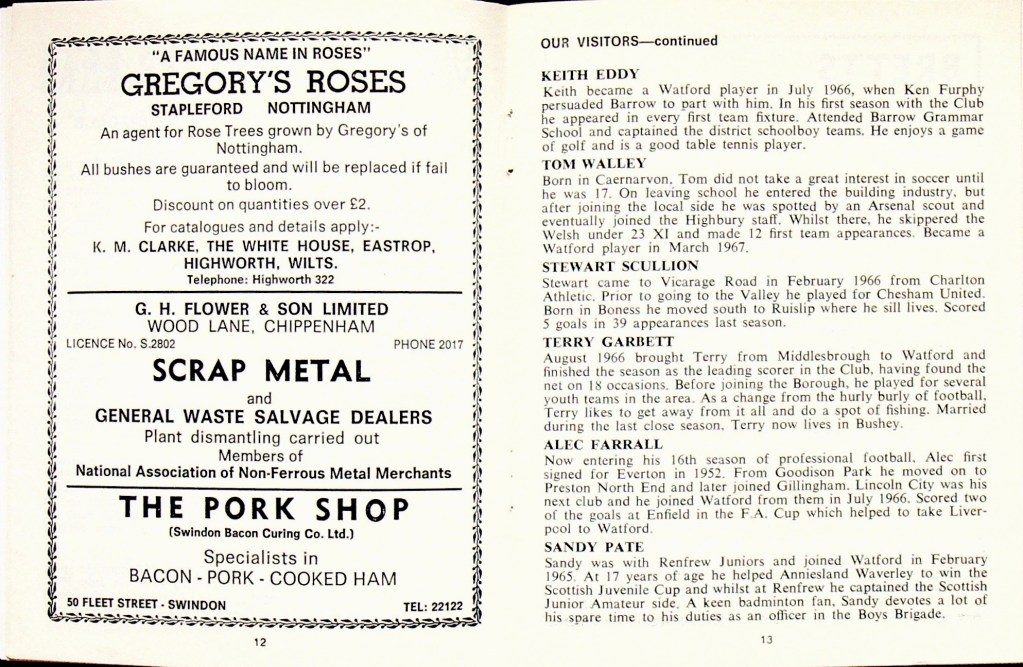 "A FAMOUS NAME IN ROSES"

GREGORY'S ROSES

STAPLEFORD NOTTINGHAM

An agent for Rose Trees grown by Gregory's of Nottingham.

All bushes are guaranteed and will be replaced if fail to bloom.

Discount on quantities over £2.

For catalogues and details apply:-

K. M. CLARKE, THE WHITE HOUSE, EASTROP, HIGHWORTH, WILTS.

Telephone: Highworth 322

G. H. FLOWER & SON LIMITED

WOOD LANE, CHIPPENHAM

LICENCE No. S.2802 PHONE 2017

SCRAP METAL

and

GENERAL WASTE SALVAGE DEALERS

Plant dismantling carried out

Members of

National Association of Non-Ferrous Metal Merchants

THE PORK SHOP

(Swindon Bacon Curing Co. Ltd.)

Specialists in

BACON - PORK - COOKED HAM

50 FLEET STREET - SWINDON TEL: 22122

12

OUR VISITORS—continued

KEITH EDDY

Keith became a Watford player in July 1966, when Ken Furphy persuaded Barrow to part with him. In his first season with the Club he appeared in every first team fixture. Attended Barrow Grammar School and captained the district schoolboy teams. He enjoys a game of golf and is a good table tennis player.

TOM WALLEY

Born in Caernarvon, Tom did not take a great interest in soccer until he was 17. On leaving school he entered the building industry, but after joining the local side he was spotted by an Arsenal scout and eventually joined the Highbury staff. Whilst there, he skippered the Welsh under 23 XI and made 12 first team appearances. Became a Watford player in March 1967.

STEWART SCULLION

Stewart came to Vicarage Road in February 1966 from Charlton Athletic. Prior to going to the Valley he played for Chesham United. Born in Boness he moved south to Ruislip where he sill lives. Scored 5 goals in 39 appearances last season.

TERRY GARBETT

August 1966 brought Terry from Middlesbrough to Watford and finished the season as the leading scorer in the Club, having found the net on 18 occasions. Before joining the Borough, he played for several youth teams in the area. As a change from the hurly burly of football, Terry likes to get away from it all and do a spot of fishing. Married during the last close season, Terry now lives in Bushey.

ALEC FARRALL

Now entering his 16th season of professional football, Alec first signed for Everton in 1952. From Goodison Park he moved on to Preston North End and later joined Gillingham. Lincoln City was his next club and he joined Watford from them in July 1966. Scored two of the goals at Enfield in the F.A. Cup which helped to take Liverpool to Watford.

SANDY PATE

Sandy was with Renfrew Juniors and joined Watford in February 1965. At 17 years of age he helped Anniesland Waverley to win the Scottish Juvenile Cup and whilst at Renfrew he captained the Scottish Junior Amateur side. A keen badminton fan, Sandy devotes a lot of his spare time to his duties as an officer in the Boys Brigade.

13